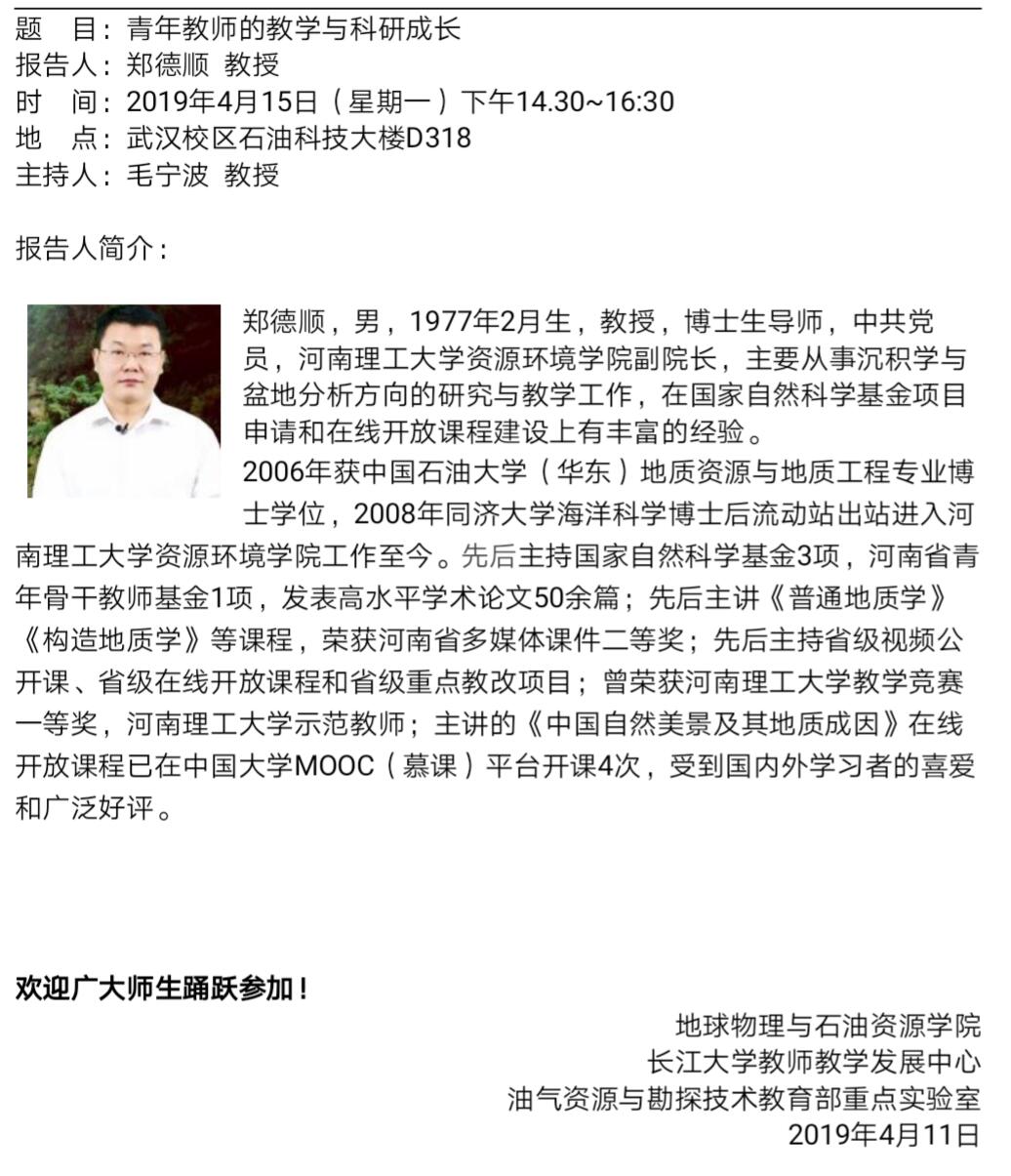 题　目：青年教师的教学与科研成长
报告人：郑德顺 教授
时　间：2019年4月15日（星期一）下午14.30~16:30
地　点：武汉校区石油科技大楼D318
主持人：毛宁波 教授

报告人简介：

郑德顺，男，1977年2月生，教授，博士生导师，中共党员，河南理工大学资源环境学院副院长，主要从事沉积学与盆地分析方向的研究与教学工作，在国家自然科学基金项目申请和在线开放课程建设上有丰富的经验。
2006年获中国石油大学（华东）地质资源与地质工程专业博士学位，2008年同济大学海洋科学博士后流动站出站进入河南理工大学资源环境学院工作至今。先后主持国家自然科学基金3项，河南省青年骨干教师基金1项，发表高水平学术论文50余篇；先后主讲《普通地质学》《构造地质学》等课程，荣获河南省多媒体课件二等奖；先后主持省级视频公开课、省级在线开放课程和省级重点教改项目；曾荣获河南理工大学教学竞赛一等奖，河南理工大学示范教师；主讲的《中国自然美景及其地质成因》在线开放课程已在中国大学MOOC（慕课）平台开课4次，受到国内外学习者的喜爱和广泛好评。

欢迎广大师生踊跃参加！

地球物理与石油资源学院
长江大学教师教学发展中心
油气资源与勘探技术教育部重点实验室
2019年4月11日